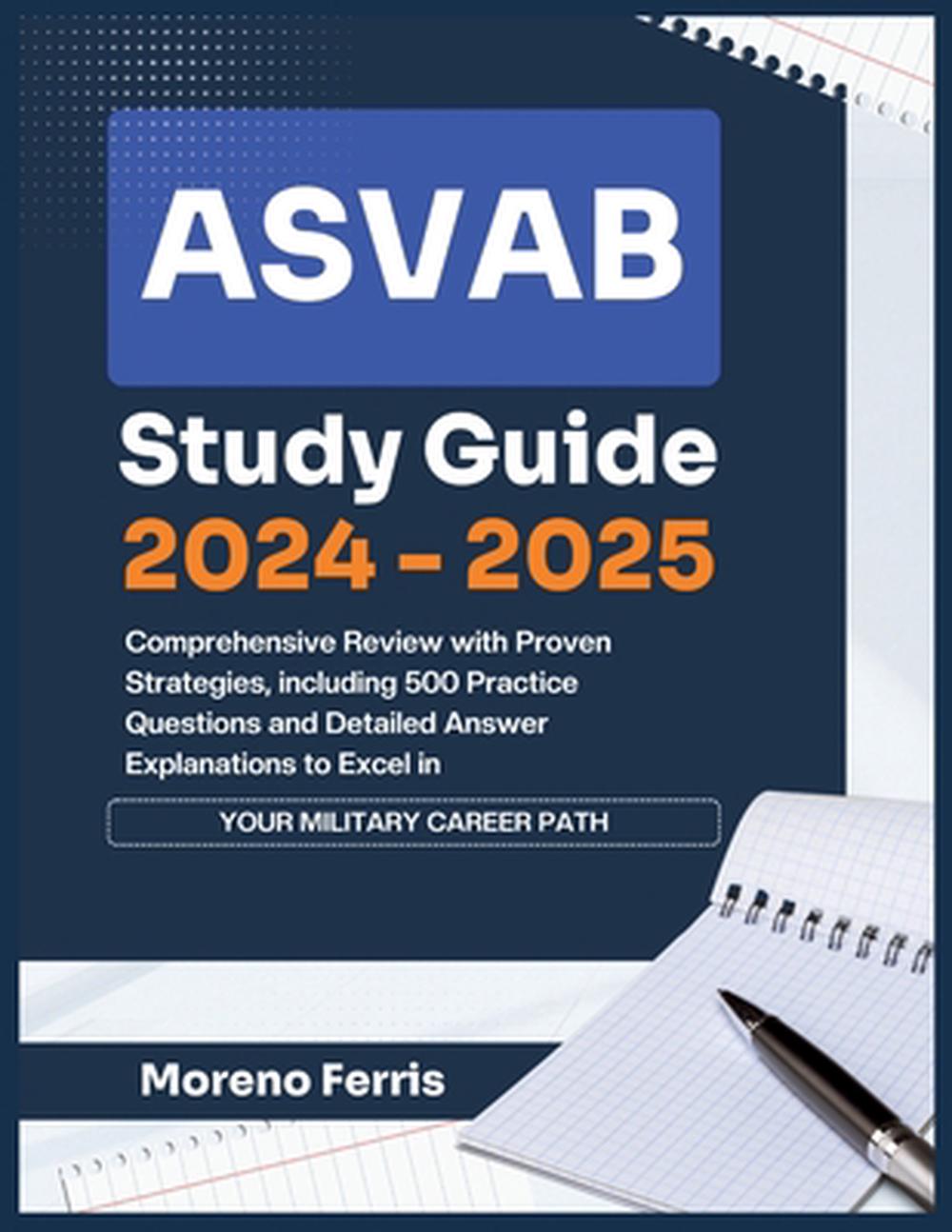 ASVAB

Study Guide

2024 - 2025

Comprehensive Review with Proven Strategies, including 500 Practice Questions and Detailed Answer Explanations to Excel in

YOUR MILITARY CAREER PATH

Moreno Ferris